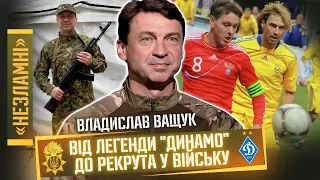 «НЕЗЛАМНІ»

8

ВЛАДИСЛАВ ВАЩУК

ВІД ЛЕГЕНДИ "ДИНАМО" ДО РЕКРУТА У ВІЙСЬКУ